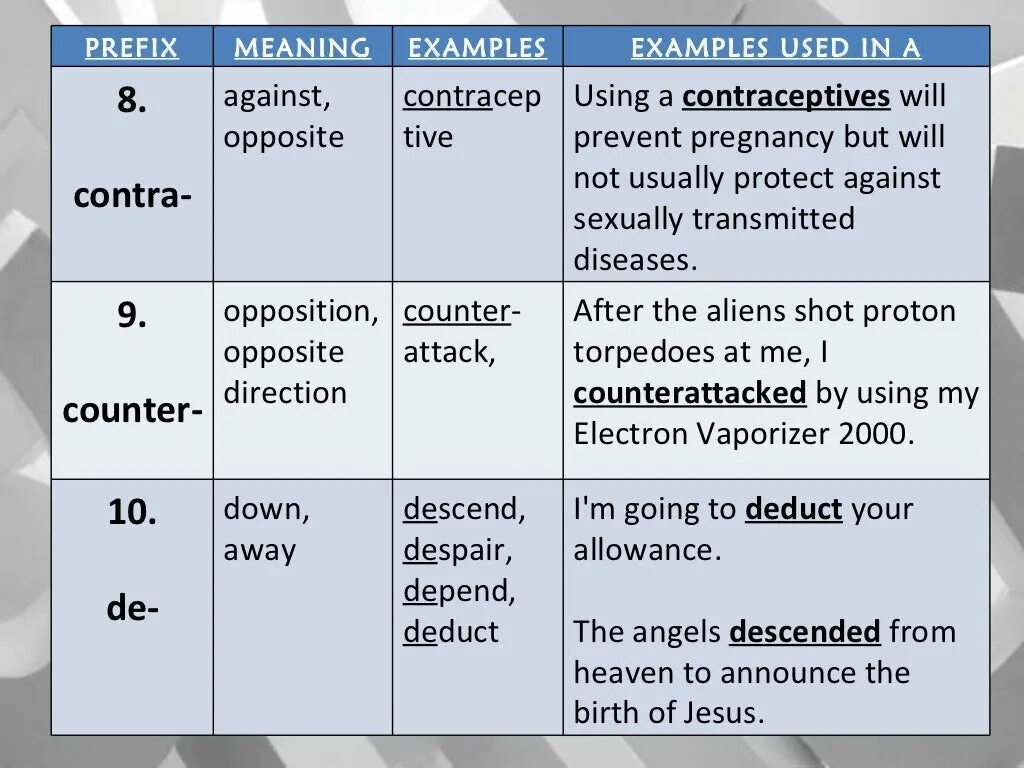 | PREFIX | MEANING | EXAMPLES | EXAMPLES USED IN A |
|---|---|---|---|
| 8. contra- | against, opposite | contraceptive | Using a contraceptives will prevent pregnancy but will not usually protect against sexually transmitted diseases. |
| 9. counter- | opposition, opposite direction | counter-attack, | After the aliens shot proton torpedoes at me, I counterattacked by using my Electron Vaporizer 2000. |
| 10. de- | down, away | descend, despair, depend, deduct | I'm going to deduct your allowance. The angels descended from heaven to announce the birth of Jesus. |